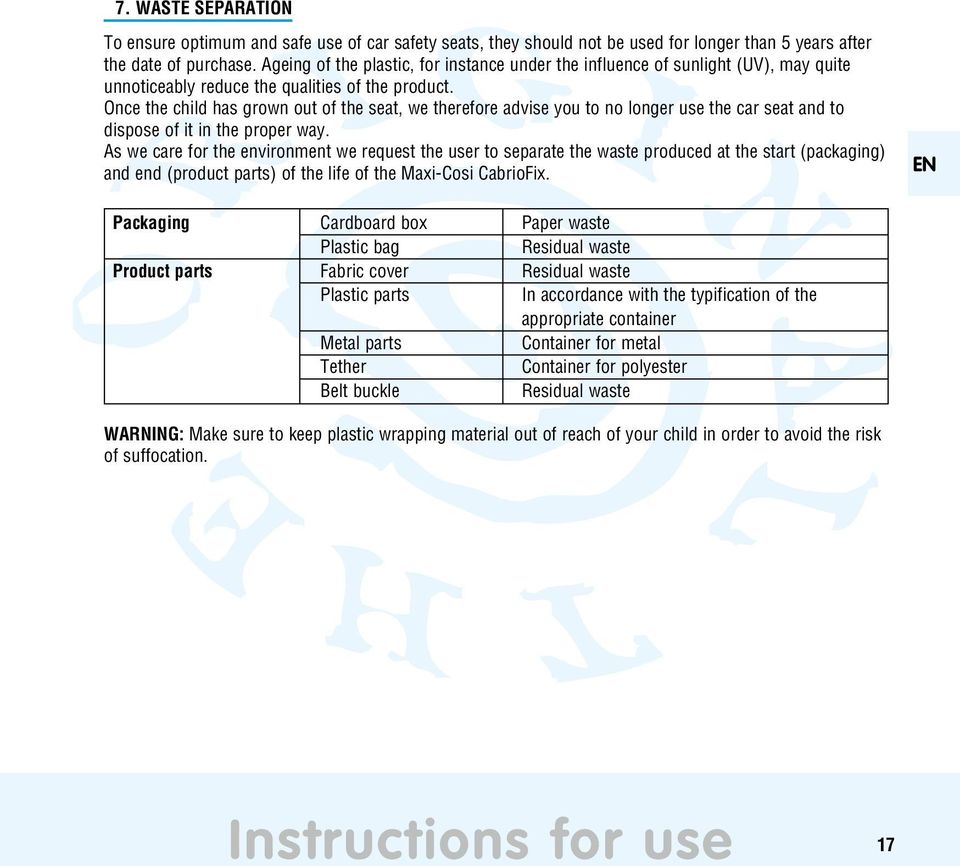 7. WASTE SEPARATION

To ensure optimum and safe use of car safety seats, they should not be used for longer than 5 years after the date of purchase. Ageing of the plastic, for instance under the influence of sunlight (UV), may quite unnoticeably reduce the qualities of the product.
Once the child has grown out of the seat, we therefore advise you to no longer use the car seat and to dispose of it in the proper way.
As we care for the environment we request the user to separate the waste produced at the start (packaging) and end (product parts) of the life of the Maxi-Cosi CabrioFix.

EN

| Packaging | Cardboard box | Paper waste |
|---|---|---|
| | Plastic bag | Residual waste |
| Product parts | Fabric cover | Residual waste |
| | Plastic parts | In accordance with the typification of the appropriate container |
| | Metal parts | Container for metal |
| | Tether | Container for polyester |
| | Belt buckle | Residual waste |

WARNING: Make sure to keep plastic wrapping material out of reach of your child in order to avoid the risk of suffocation.

Instructions for use

17